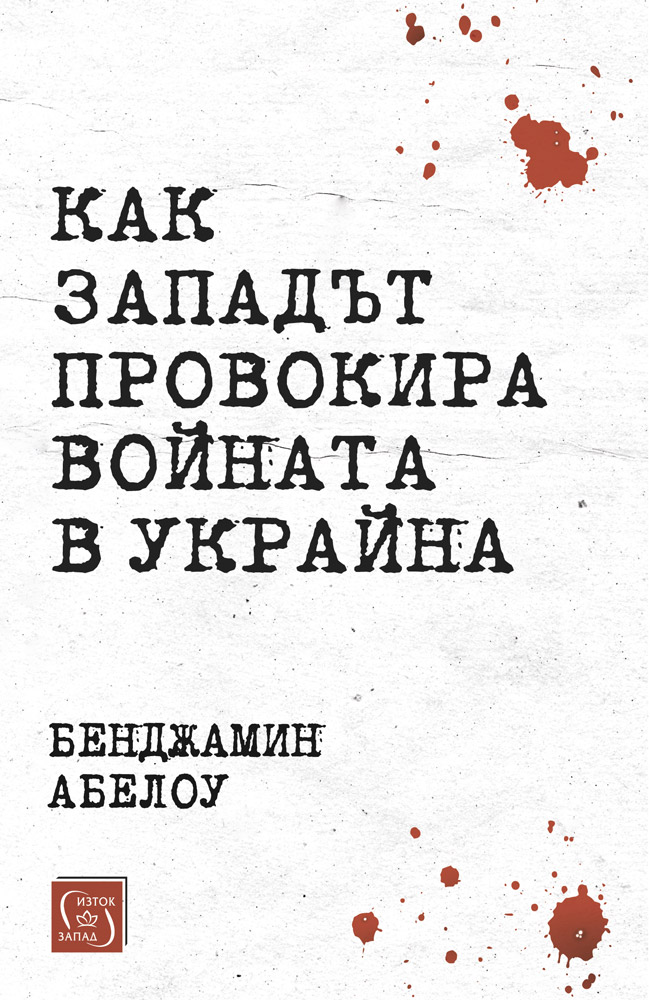 КАК ЗАПАДЪТ ПРОВОКИРА ВОЙНАТА В УКРАЙНА

БЕНДЖАМИН АБЕЛОУ

ИЗТОК ЗАПАД